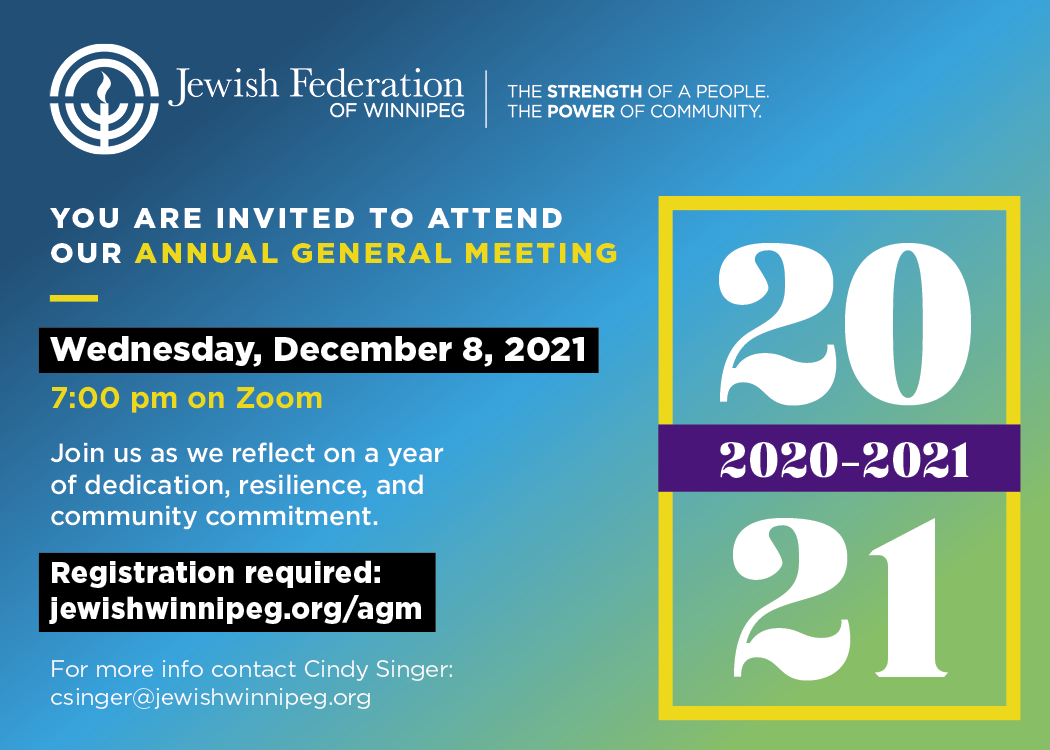 Jewish Federation
OF WINNIPEG

THE STRENGTH OF A PEOPLE.
THE POWER OF COMMUNITY.

YOU ARE INVITED TO ATTEND
OUR ANNUAL GENERAL MEETING

Wednesday, December 8, 2021

7:00 pm on Zoom

Join us as we reflect on a year of dedication, resilience, and community commitment.

Registration required:
jewishwinnipeg.org/agm

For more info contact Cindy Singer:
csinger@jewishwinnipeg.org

20
2020-2021
21